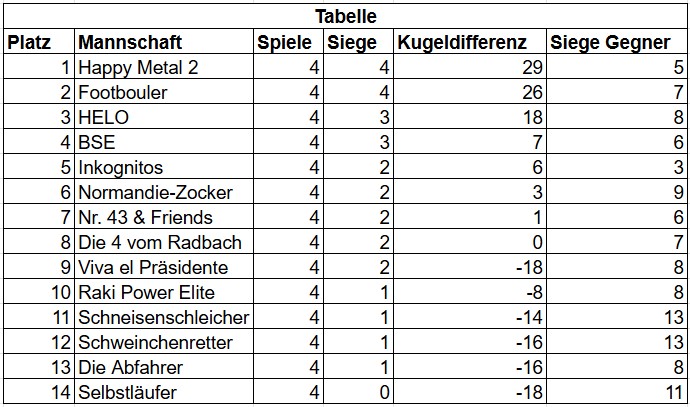 Tabelle

| Platz | Mannschaft | Spiele | Siege | Kugeldifferenz | Siege Gegner |
|---|---|---|---|---|---|
| 1 | Happy Metal 2 | 4 | 4 | 29 | 5 |
| 2 | Footbouler | 4 | 4 | 26 | 7 |
| 3 | HELO | 4 | 3 | 18 | 8 |
| 4 | BSE | 4 | 3 | 7 | 6 |
| 5 | Inkognitos | 4 | 2 | 6 | 3 |
| 6 | Normandie-Zocker | 4 | 2 | 3 | 9 |
| 7 | Nr. 43 & Friends | 4 | 2 | 1 | 6 |
| 8 | Die 4 vom Radbach | 4 | 2 | 0 | 7 |
| 9 | Viva el Präsidente | 4 | 2 | -18 | 8 |
| 10 | Raki Power Elite | 4 | 1 | -8 | 8 |
| 11 | Schneisenschleicher | 4 | 1 | -14 | 13 |
| 12 | Schweinchenretter | 4 | 1 | -16 | 13 |
| 13 | Die Abfahrer | 4 | 1 | -16 | 8 |
| 14 | Selbstläufer | 4 | 0 | -18 | 11 |